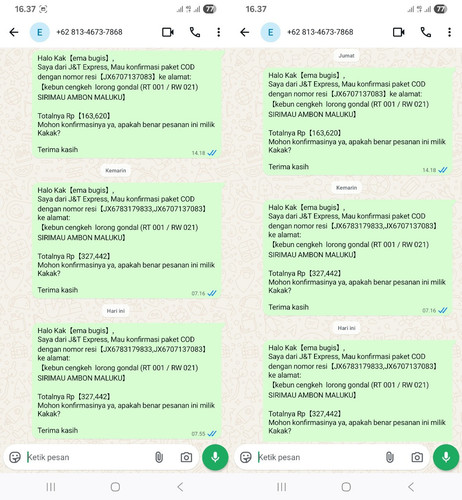 16.37

77

E +62 813-4673-7868

Halo Kak【ema bugis】,
Saya dari J&T Express, Mau konfirmasi paket COD dengan nomor resi【JX6707137083】ke alamat:
【kebun cengkeh lorong gondal (RT 001 / RW 021) SIRIMAU AMBON MALUKU】

Totalnya Rp【163,620】
Mohon konfirmasinya ya, apakah benar pesanan ini milik Kakak?

Terima kasih
14.18

Kemarin

Halo Kak【ema bugis】,
Saya dari J&T Express, Mau konfirmasi paket COD dengan nomor resi【JX6783179833,JX6707137083】ke alamat:
【kebun cengkeh lorong gondal (RT 001 / RW 021) SIRIMAU AMBON MALUKU】

Totalnya Rp【327,442】
Mohon konfirmasinya ya, apakah benar pesanan ini milik Kakak?

Terima kasih
07.16

Hari ini

Halo Kak【ema bugis】,
Saya dari J&T Express, Mau konfirmasi paket COD dengan nomor resi【JX6783179833,JX6707137083】ke alamat:
【kebun cengkeh lorong gondal (RT 001 / RW 021) SIRIMAU AMBON MALUKU】

Totalnya Rp【327,442】
Mohon konfirmasinya ya, apakah benar pesanan ini milik Kakak?

Terima kasih
07.55

Ketik pesan

16.37

77

E +62 813-4673-7868

Jumat

Halo Kak【ema bugis】,
Saya dari J&T Express, Mau konfirmasi paket COD dengan nomor resi【JX6707137083】ke alamat:
【kebun cengkeh lorong gondal (RT 001 / RW 021) SIRIMAU AMBON MALUKU】

Totalnya Rp【163,620】
Mohon konfirmasinya ya, apakah benar pesanan ini milik Kakak?

Terima kasih
14.18

Kemarin

Halo Kak【ema bugis】,
Saya dari J&T Express, Mau konfirmasi paket COD dengan nomor resi【JX6783179833,JX6707137083】ke alamat:
【kebun cengkeh lorong gondal (RT 001 / RW 021) SIRIMAU AMBON MALUKU】

Totalnya Rp【327,442】
Mohon konfirmasinya ya, apakah benar pesanan ini milik Kakak?

Terima kasih
07.16

Hari ini

Halo Kak【ema bugis】,
Saya dari J&T Express, Mau konfirmasi paket COD dengan nomor resi【JX6783179833,JX6707137083】ke alamat:
【kebun cengkeh lorong gondal (RT 001 / RW 021) SIRIMAU AMBON MALUKU】

Totalnya Rp【327,442】
Mohon konfirmasinya ya, apakah benar pesanan ini milik Kakak?

Ketik pesan